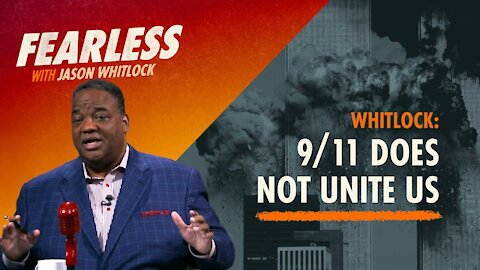 FEARLESS
WITH JASON WHITLOCK

WHITLOCK:
9/11 DOES NOT UNITE US